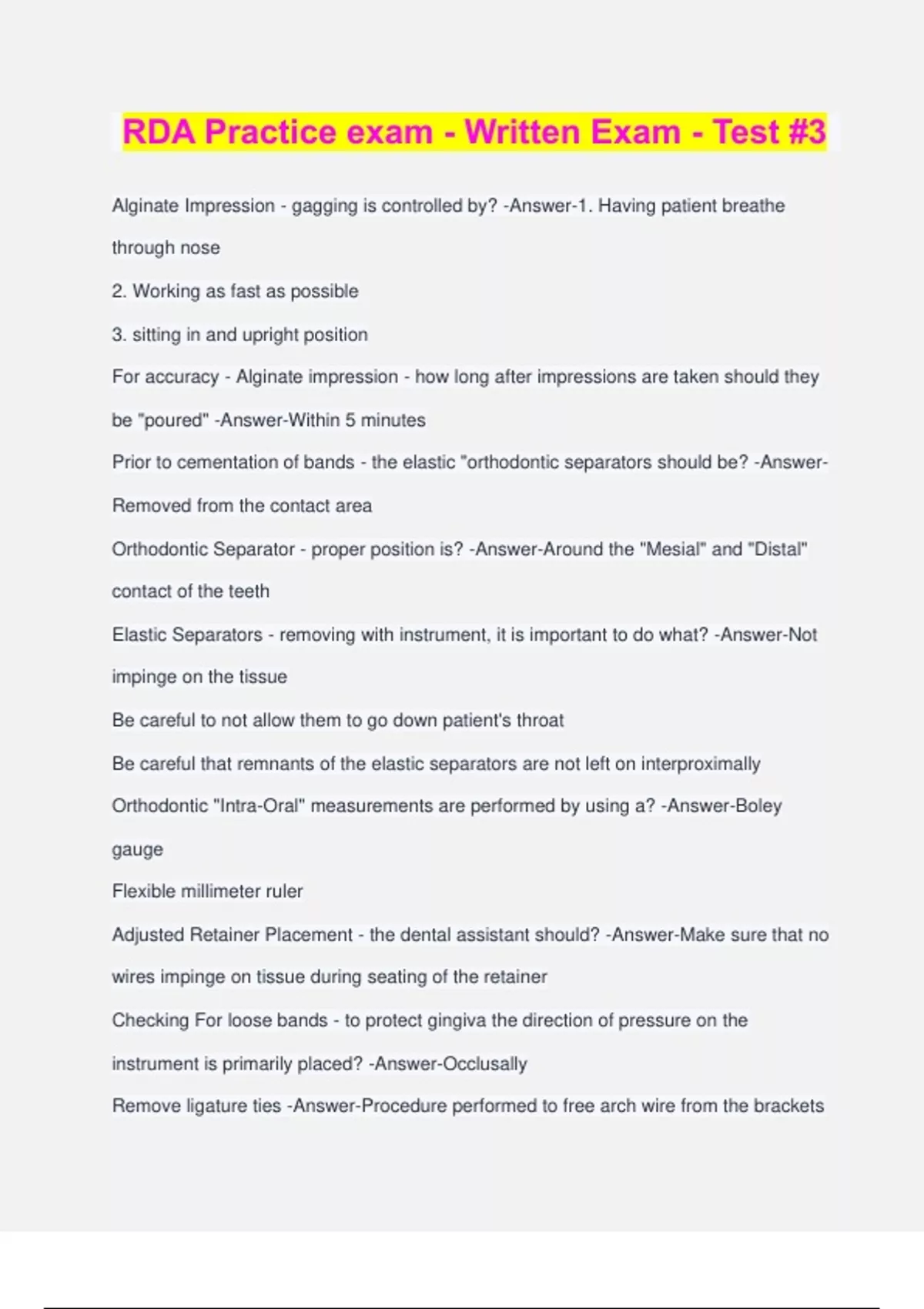 RDA Practice exam - Written Exam - Test #3

Alginate Impression - gagging is controlled by? -Answer-1. Having patient breathe through nose

2. Working as fast as possible

3. sitting in and upright position

For accuracy - Alginate impression - how long after impressions are taken should they be "poured" -Answer-Within 5 minutes

Prior to cementation of bands - the elastic "orthodontic separators should be? -Answer-Removed from the contact area

Orthodontic Separator - proper position is? -Answer-Around the "Mesial" and "Distal" contact of the teeth

Elastic Separators - removing with instrument, it is important to do what? -Answer-Not impinge on the tissue

Be careful to not allow them to go down patient's throat

Be careful that remnants of the elastic separators are not left on interproximally

Orthodontic "Intra-Oral" measurements are performed by using a? -Answer-Boley gauge

Flexible millimeter ruler

Adjusted Retainer Placement - the dental assistant should? -Answer-Make sure that no wires impinge on tissue during seating of the retainer

Checking For loose bands - to protect gingiva the direction of pressure on the instrument is primarily placed? -Answer-Occlusally

Remove ligature ties -Answer-Procedure performed to free arch wire from the brackets